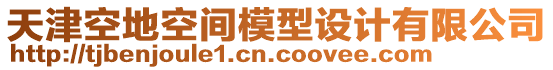 天津空地空间模型设计有限公司
http://tjbenjoule1.cn.coovee.com